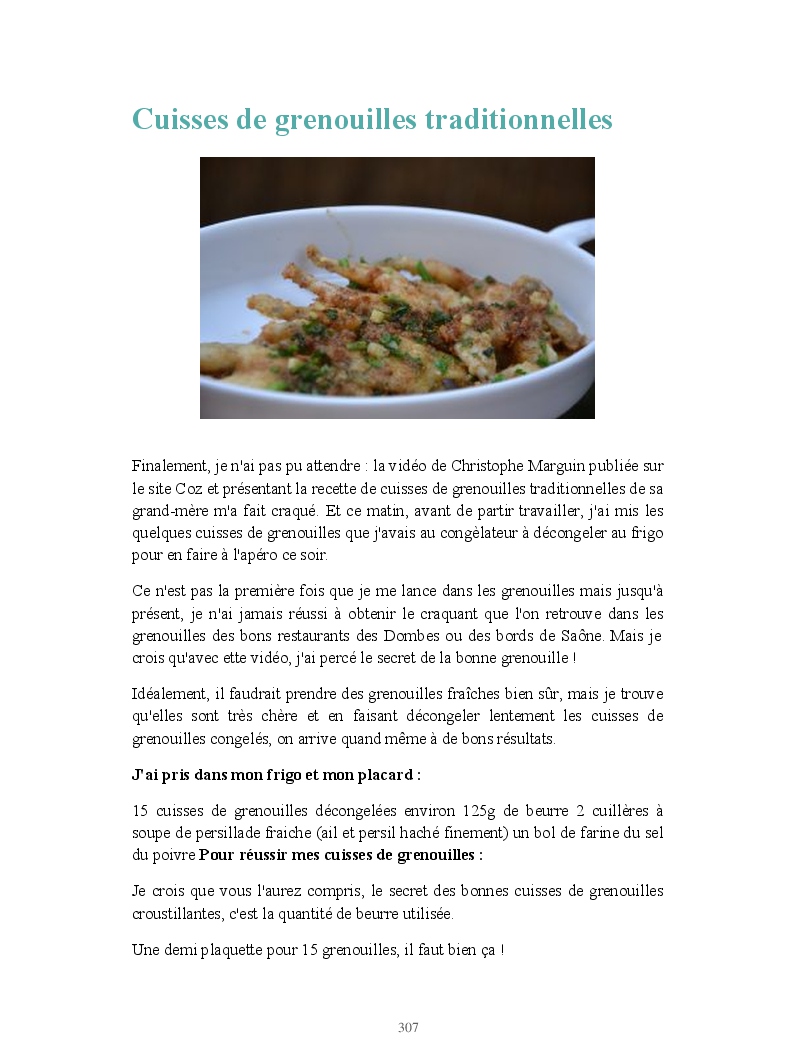 Cuisses de grenouilles traditionnelles

Finalement, je n'ai pas pu attendre : la vidéo de Christophe Marguin publiée sur le site Coz et présentant la recette de cuisses de grenouilles traditionnelles de sa grand-mère m'a fait craqué. Et ce matin, avant de partir travailler, j'ai mis les quelques cuisses de grenouilles que j'avais au congèlateur à décongeler au frigo pour en faire à l'apéro ce soir.

Ce n'est pas la première fois que je me lance dans les grenouilles mais jusqu'à présent, je n'ai jamais réussi à obtenir le craquant que l'on retrouve dans les grenouilles des bons restaurants des Dombes ou des bords de Saône. Mais je crois qu'avec ette vidéo, j'ai percé le secret de la bonne grenouille !

Idéalement, il faudrait prendre des grenouilles fraîches bien sûr, mais je trouve qu'elles sont très chère et en faisant décongeler lentement les cuisses de grenouilles congelés, on arrive quand même à de bons résultats.

J'ai pris dans mon frigo et mon placard :

15 cuisses de grenouilles décongelées environ 125g de beurre 2 cuillères à soupe de persillade fraiche (ail et persil haché finement) un bol de farine du sel du poivre Pour réussir mes cuisses de grenouilles :

Je crois que vous l'aurez compris, le secret des bonnes cuisses de grenouilles croustillantes, c'est la quantité de beurre utilisée.

Une demi plaquette pour 15 grenouilles, il faut bien ça !

307